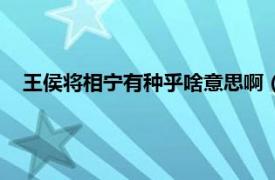 王侯将相宁有种乎啥意思啊（